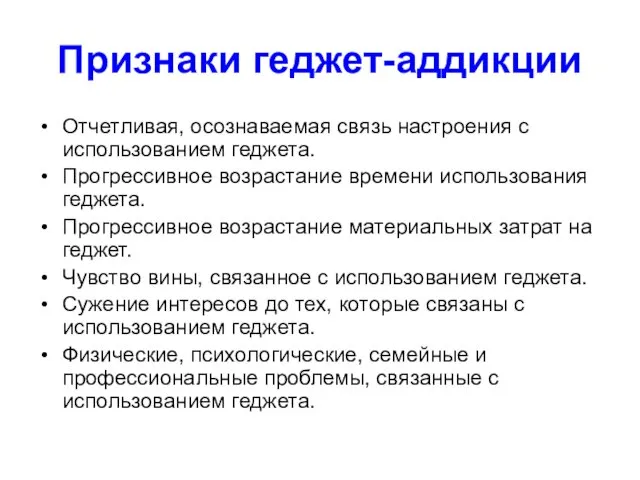 Признаки геджет-аддикции

• Отчетливая, осознаваемая связь настроения с использованием геджета.
• Прогрессивное возрастание времени использования геджета.
• Прогрессивное возрастание материальных затрат на геджет.
• Чувство вины, связанное с использованием геджета.
• Сужение интересов до тех, которые связаны с использованием геджета.
• Физические, психологические, семейные и профессиональные проблемы, связанные с использованием геджета.